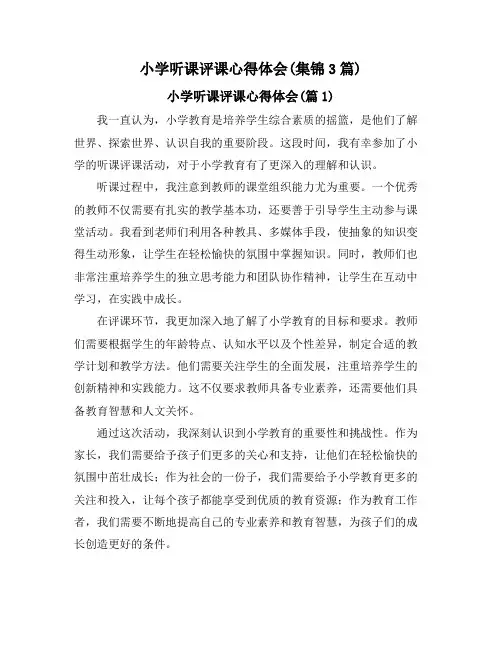 小学听课评课心得体会(集锦3篇)

小学听课评课心得体会(篇1)

我一直认为，小学教育是培养学生综合素质的摇篮，是他们了解世界、探索世界、认识自我的重要阶段。这段时间，我有幸参加了小学的听课评课活动，对于小学教育有了更深入的理解和认识。

听课过程中，我注意到教师的课堂组织能力尤为重要。一个优秀的教师不仅需要有扎实的教学基本功，还要善于引导学生主动参与课堂活动。我看到老师们利用各种教具、多媒体手段，使抽象的知识变得生动形象，让学生在轻松愉快的氛围中掌握知识。同时，教师们也非常注重培养学生的独立思考能力和团队协作精神，让学生在互动中学习，在实践中成长。

在评课环节，我更加深入地了解了小学教育的目标和要求。教师们需要根据学生的年龄特点、认知水平以及个性差异，制定合适的教学计划和教学方法。他们需要关注学生的全面发展，注重培养学生的创新精神和实践能力。这不仅要求教师具备专业素养，还需要他们具备教育智慧和人文关怀。

通过这次活动，我深刻认识到小学教育的重要性和挑战性。作为家长，我们需要给予孩子们更多的关心和支持，让他们在轻松愉快的氛围中茁壮成长；作为社会的一份子，我们需要给予小学教育更多的关注和投入，让每个孩子都能享受到优质的教育资源；作为教育工作者，我们需要不断地提高自己的专业素养和教育智慧，为孩子们的成长创造更好的条件。